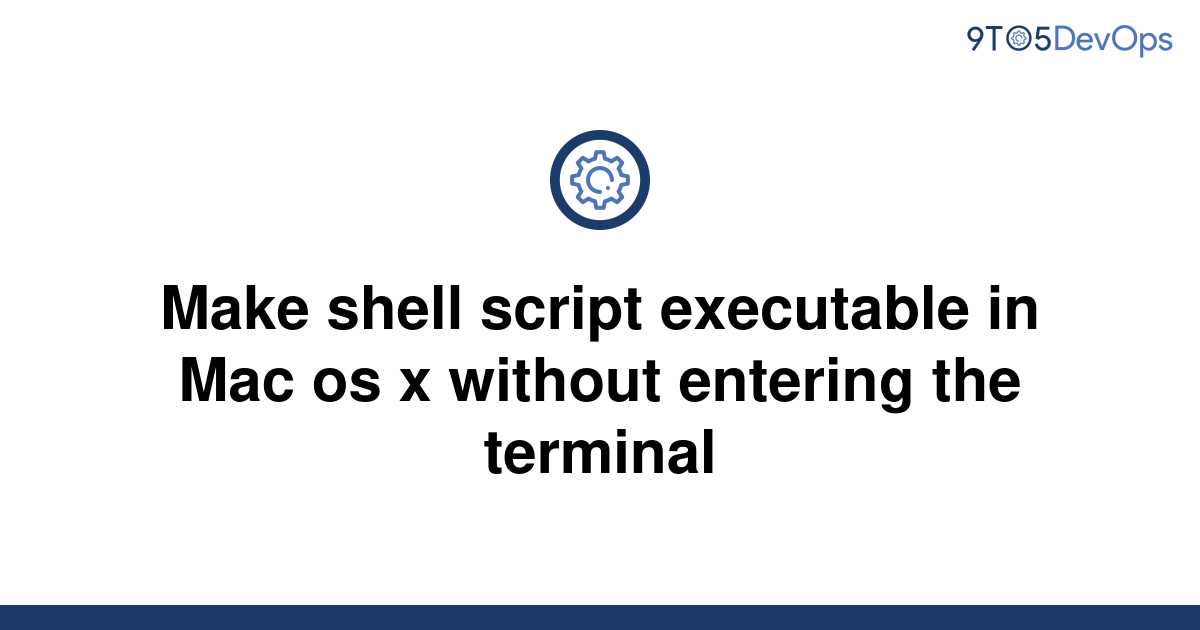 9TO5DevOps

Make shell script executable in Mac os x without entering the terminal